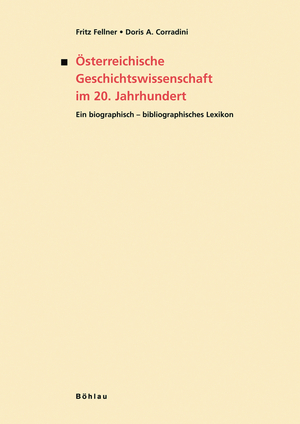 Fritz Fellner • Doris A. Corradini

Österreichische Geschichtswissenschaft im 20. Jahrhundert

Ein biographisch – bibliographisches Lexikon

Böhlau